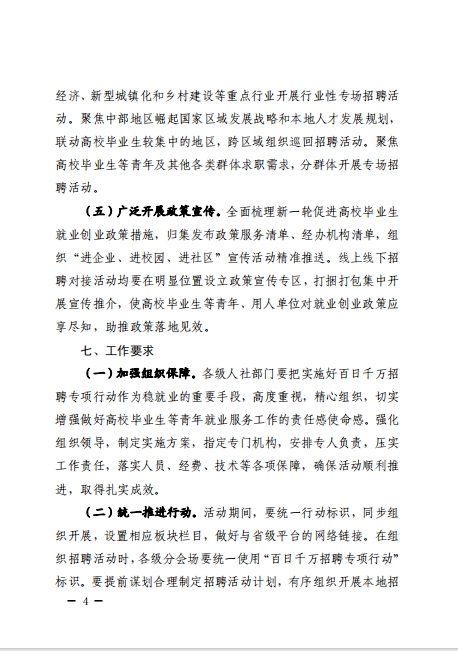 经济、新型城镇化和乡村建设等重点行业开展行业性专场招聘活动。聚焦中部地区崛起国家区域发展战略和本地人才发展规划，联动高校毕业生较集中的地区，跨区域组织巡回招聘活动。聚焦高校毕业生等青年及其他各类群体求职需求，分群体开展专场招聘活动。

（五）广泛开展政策宣传。全面梳理新一轮促进高校毕业生就业创业政策措施，归集发布政策服务清单、经办机构清单，组织“进企业、进校园、进社区”宣传活动精准推送。线上线下招聘对接活动均要在明显位置设立政策宣传专区，打捆打包集中开展宣传推介，使高校毕业生等青年、用人单位对就业创业政策应享尽知，助推政策落地见效。

七、工作要求

（一）加强组织保障。各级人社部门要把实施好百日千万招聘专项行动作为稳就业的重要手段，高度重视，精心组织，切实增强做好高校毕业生等青年就业服务工作的责任感使命感。强化组织领导，制定实施方案，指定专门机构，安排专人负责，压实工作责任，落实人员、经费、技术等各项保障，确保活动顺利推进，取得扎实成效。

（二）统一推进行动。活动期间，要统一行动标识，同步组织开展，设置相应板块栏目，做好与省级平台的网络链接。在组织招聘活动时，各级分会场要统一使用“百日千万招聘专项行动”标识。要提前谋划合理制定招聘活动计划，有序组织开展本地招

— 4 —